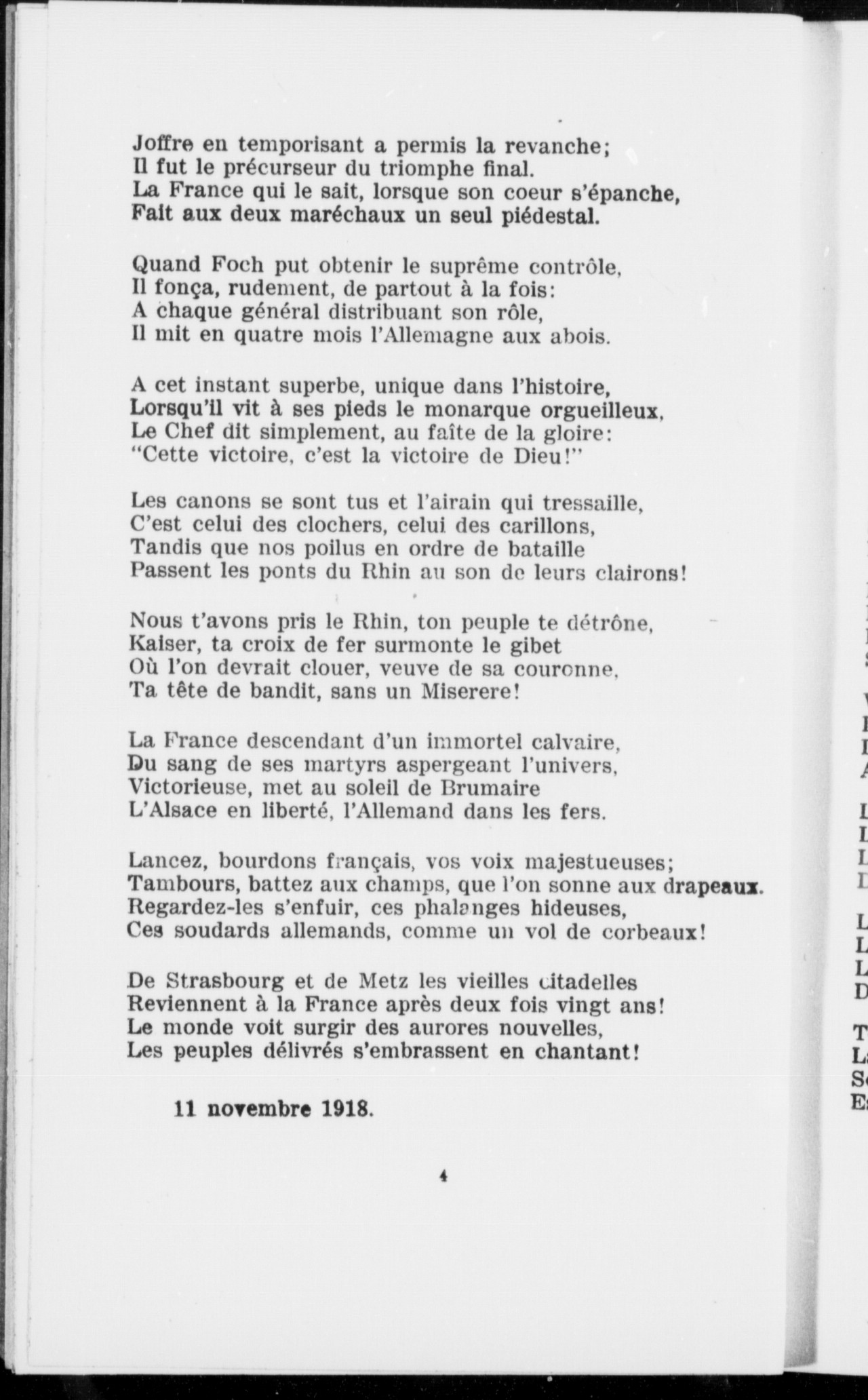 Joffre en temporisant a permis la revanche;
Il fut le précurseur du triomphe final.
La France qui le sait, lorsque son coeur s'épanche,
Fait aux deux maréchaux un seul piédestal.

Quand Foch put obtenir le suprême contrôle,
Il fonça, rudement, de partout à la fois:
A chaque général distribuant son rôle,
Il mit en quatre mois l'Allemagne aux abois.

A cet instant superbe, unique dans l'histoire,
Lorsqu'il vit à ses pieds le monarque orgueilleux,
Le Chef dit simplement, au faîte de la gloire:
"Cette victoire, c'est la victoire de Dieu!"

Les canons se sont tus et l'airain qui tressaille,
C'est celui des clochers, celui des carillons,
Tandis que nos poilus en ordre de bataille
Passent les ponts du Rhin au son de leurs clairons!

Nous t'avons pris le Rhin, ton peuple te détrône,
Kaiser, ta croix de fer surmonte le gibet
Où l'on devrait clouer, veuve de sa couronne,
Ta tête de bandit, sans un Miserere!

La France descendant d'un immortel calvaire,
Du sang de ses martyrs aspergeant l'univers,
Victorieuse, met au soleil de Brumaire
L'Alsace en liberté, l'Allemand dans les fers.

Lancez, bourdons français, vos voix majestueuses;
Tambours, battez aux champs, que l'on sonne aux drapeaux.
Regardez-les s'enfuir, ces phalanges hideuses,
Ces soudards allemands, comme un vol de corbeaux!

De Strasbourg et de Metz les vieilles citadelles
Reviennent à la France après deux fois vingt ans!
Le monde voit surgir des aurores nouvelles,
Les peuples délivrés s'embrassent en chantant!

11 novembre 1918.

4